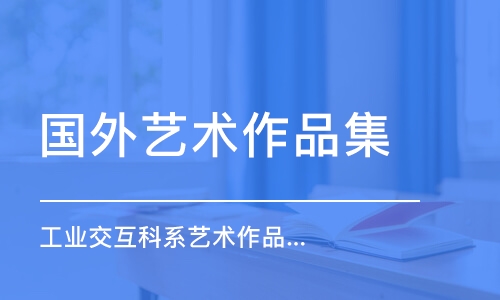 国外艺术作品集

工业交互科系艺术作品...